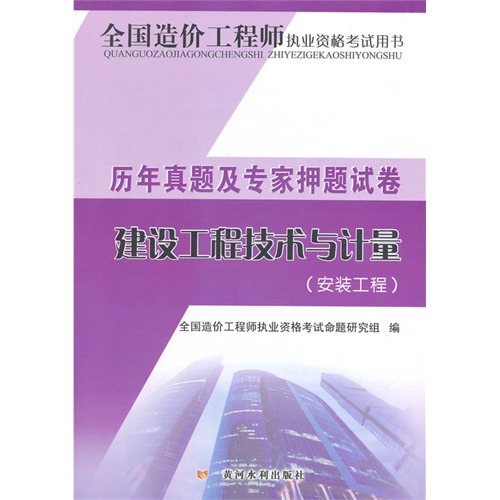 全国造价工程师执业资格考试用书
QUANGUOZAOJIAGONGCHENGSHI ZHIYEZIGEKAOSHIYONGSHU

历年真题及专家押题试卷

建设工程技术与计量

（安装工程）

全国造价工程师执业资格考试命题研究组 编

黄河水利出版社